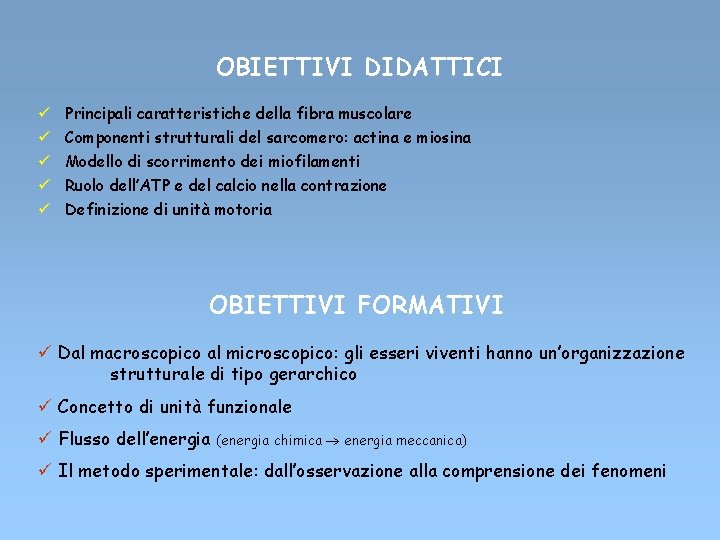 OBIETTIVI DIDATTICI

✓ Principali caratteristiche della fibra muscolare
✓ Componenti strutturali del sarcomero: actina e miosina
✓ Modello di scorrimento dei miofilamenti
✓ Ruolo dell'ATP e del calcio nella contrazione
✓ Definizione di unità motoria

OBIETTIVI FORMATIVI

✓ Dal macroscopico al microscopico: gli esseri viventi hanno un'organizzazione strutturale di tipo gerarchico

✓ Concetto di unità funzionale

✓ Flusso dell'energia (energia chimica $\rightarrow$ energia meccanica)

✓ Il metodo sperimentale: dall'osservazione alla comprensione dei fenomeni